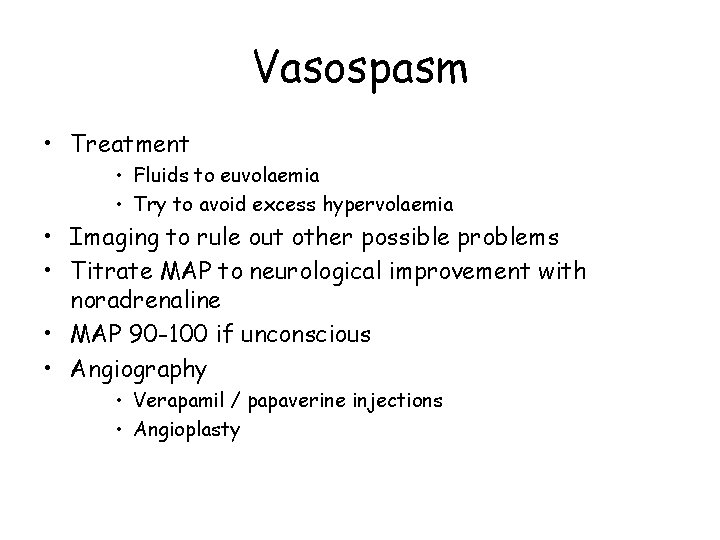 Vasospasm

• Treatment
  • Fluids to euvolaemia
  • Try to avoid excess hypervolaemia
• Imaging to rule out other possible problems
• Titrate MAP to neurological improvement with noradrenaline
• MAP 90-100 if unconscious
• Angiography
  • Verapamil / papaverine injections
  • Angioplasty